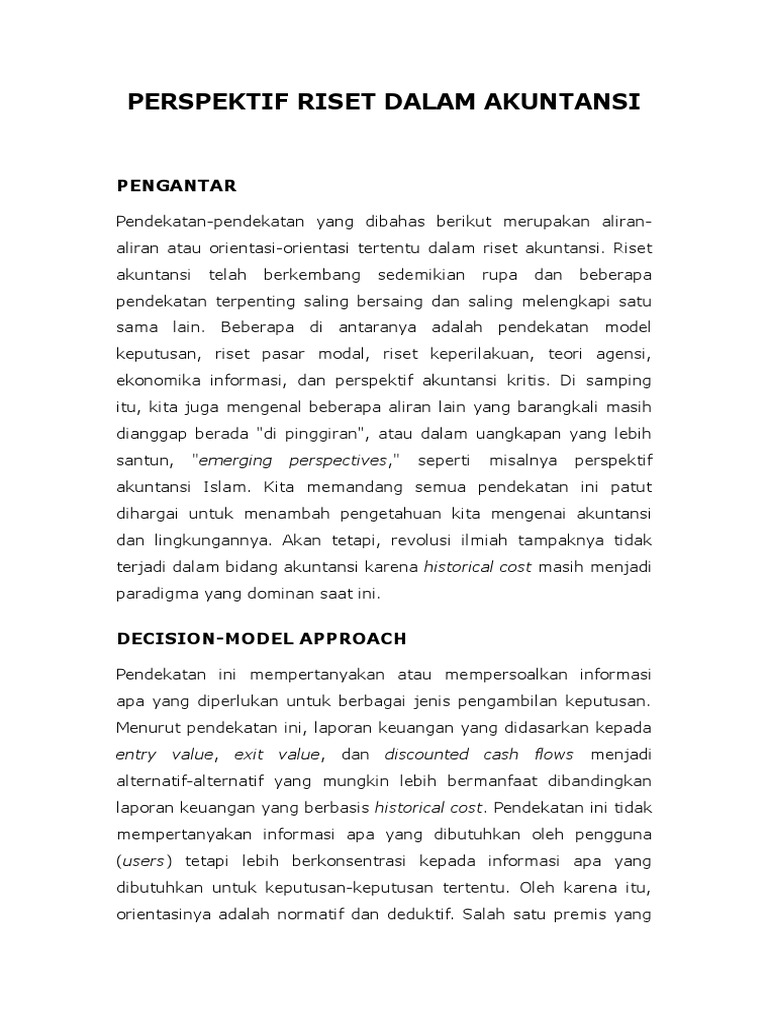 PERSPEKTIF RISET DALAM AKUNTANSI

PENGANTAR

Pendekatan-pendekatan yang dibahas berikut merupakan aliran-aliran atau orientasi-orientasi tertentu dalam riset akuntansi. Riset akuntansi telah berkembang sedemikian rupa dan beberapa pendekatan terpenting saling bersaing dan saling melengkapi satu sama lain. Beberapa di antaranya adalah pendekatan model keputusan, riset pasar modal, riset keperilakuan, teori agensi, ekonomika informasi, dan perspektif akuntansi kritis. Di samping itu, kita juga mengenal beberapa aliran lain yang barangkali masih dianggap berada "di pinggiran", atau dalam uangkapan yang lebih santun, "emerging perspectives," seperti misalnya perspektif akuntansi Islam. Kita memandang semua pendekatan ini patut dihargai untuk menambah pengetahuan kita mengenai akuntansi dan lingkungannya. Akan tetapi, revolusi ilmiah tampaknya tidak terjadi dalam bidang akuntansi karena historical cost masih menjadi paradigma yang dominan saat ini.

DECISION-MODEL APPROACH

Pendekatan ini mempertanyakan atau mempersoalkan informasi apa yang diperlukan untuk berbagai jenis pengambilan keputusan. Menurut pendekatan ini, laporan keuangan yang didasarkan kepada entry value, exit value, dan discounted cash flows menjadi alternatif-alternatif yang mungkin lebih bermanfaat dibandingkan laporan keuangan yang berbasis historical cost. Pendekatan ini tidak mempertanyakan informasi apa yang dibutuhkan oleh pengguna (users) tetapi lebih berkonsentrasi kepada informasi apa yang dibutuhkan untuk keputusan-keputusan tertentu. Oleh karena itu, orientasinya adalah normatif dan deduktif. Salah satu premis yang